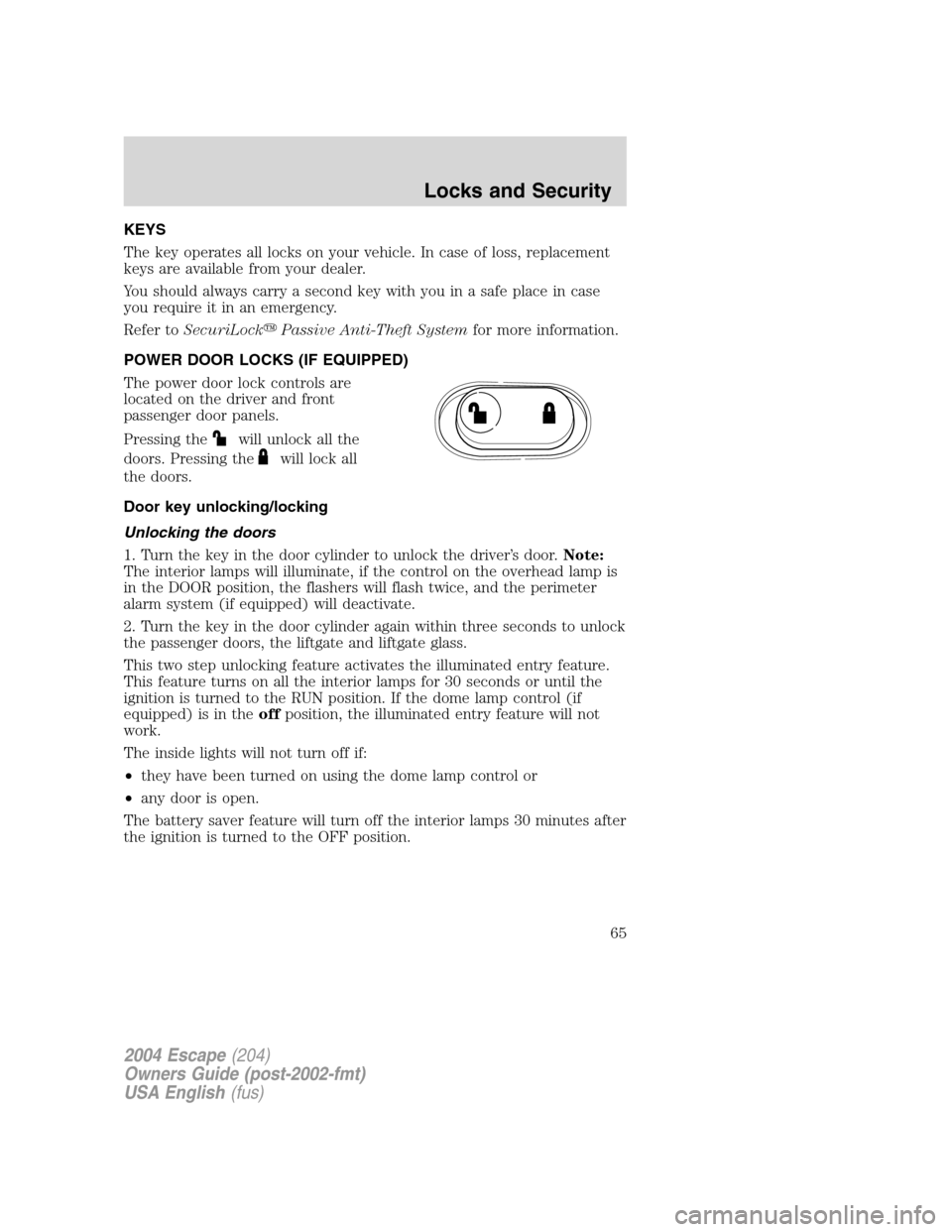 Locks and Security

KEYS

The key operates all locks on your vehicle. In case of loss, replacement keys are available from your dealer.

You should always carry a second key with you in a safe place in case you require it in an emergency.

Refer to SecuriLock™ Passive Anti-Theft System for more information.

POWER DOOR LOCKS (IF EQUIPPED)

The power door lock controls are located on the driver and front passenger door panels.

Pressing the will unlock all the doors. Pressing the will lock all the doors.

Door key unlocking/locking

Unlocking the doors

1. Turn the key in the door cylinder to unlock the driver's door. Note: The interior lamps will illuminate, if the control on the overhead lamp is in the DOOR position, the flashers will flash twice, and the perimeter alarm system (if equipped) will deactivate.

2. Turn the key in the door cylinder again within three seconds to unlock the passenger doors, the liftgate and liftgate glass.

This two step unlocking feature activates the illuminated entry feature. This feature turns on all the interior lamps for 30 seconds or until the ignition is turned to the RUN position. If the dome lamp control (if equipped) is in the off position, the illuminated entry feature will not work.

The inside lights will not turn off if:

• they have been turned on using the dome lamp control or

• any door is open.

The battery saver feature will turn off the interior lamps 30 minutes after the ignition is turned to the OFF position.

65

2004 Escape (204)
Owners Guide (post-2002-fmt)
USA English (fus)

carmanualsonline.info